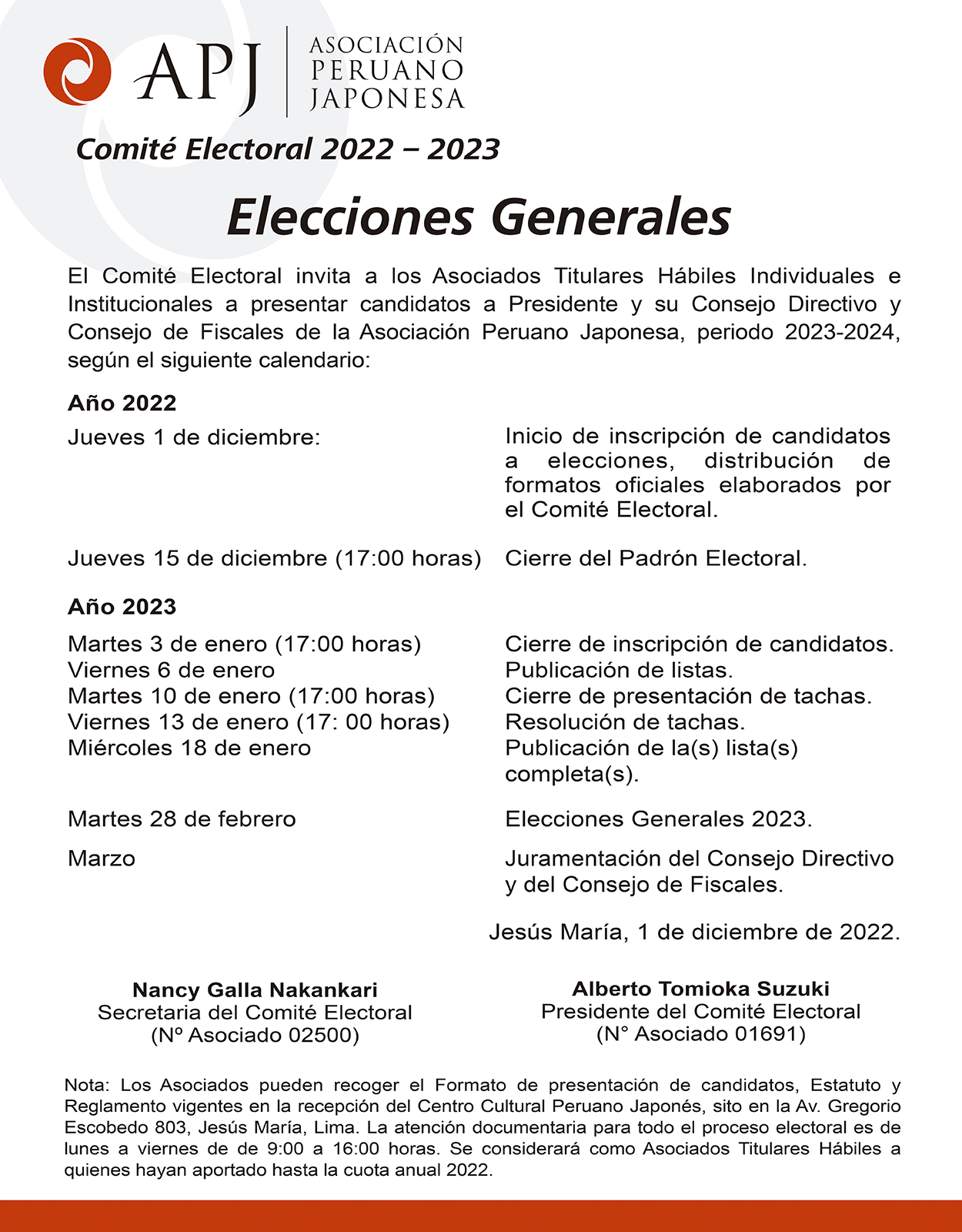 APJ ASOCIACIÓN PERUANO JAPONESA

Comité Electoral 2022 – 2023

Elecciones Generales

El Comité Electoral invita a los Asociados Titulares Hábiles Individuales e Institucionales a presentar candidatos a Presidente y su Consejo Directivo y Consejo de Fiscales de la Asociación Peruano Japonesa, periodo 2023-2024, según el siguiente calendario:

Año 2022

Jueves 1 de diciembre: Inicio de inscripción de candidatos a elecciones, distribución de formatos oficiales elaborados por el Comité Electoral.

Jueves 15 de diciembre (17:00 horas) Cierre del Padrón Electoral.

Año 2023

Martes 3 de enero (17:00 horas) Cierre de inscripción de candidatos.
Viernes 6 de enero Publicación de listas.
Martes 10 de enero (17:00 horas) Cierre de presentación de tachas.
Viernes 13 de enero (17: 00 horas) Resolución de tachas.
Miércoles 18 de enero Publicación de la(s) lista(s) completa(s).

Martes 28 de febrero Elecciones Generales 2023.

Marzo Juramentación del Consejo Directivo y del Consejo de Fiscales.

Jesús María, 1 de diciembre de 2022.

Nancy Galla Nakankari
Secretaria del Comité Electoral
(Nº Asociado 02500)

Alberto Tomioka Suzuki
Presidente del Comité Electoral
(N° Asociado 01691)

Nota: Los Asociados pueden recoger el Formato de presentación de candidatos, Estatuto y Reglamento vigentes en la recepción del Centro Cultural Peruano Japonés, sito en la Av. Gregorio Escobedo 803, Jesús María, Lima. La atención documentaria para todo el proceso electoral es de lunes a viernes de de 9:00 a 16:00 horas. Se considerará como Asociados Titulares Hábiles a quienes hayan aportado hasta la cuota anual 2022.